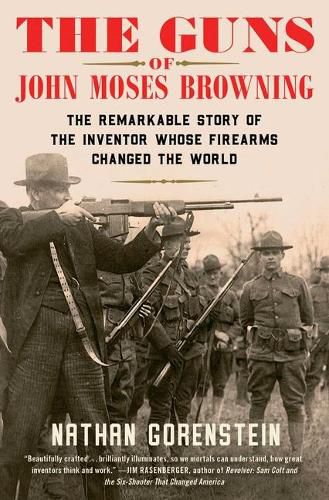 THE GUNS
OF
JOHN MOSES BROWNING

THE REMARKABLE STORY OF THE INVENTOR WHOSE FIREARMS CHANGED THE WORLD

NATHAN GORENSTEIN

"Beautifully crafted . . . brilliantly illuminates, so we mortals can understand, how great inventors think and work." —JIM RASENBERGER, author of Revolver: Sam Colt and the Six-Shooter That Changed America